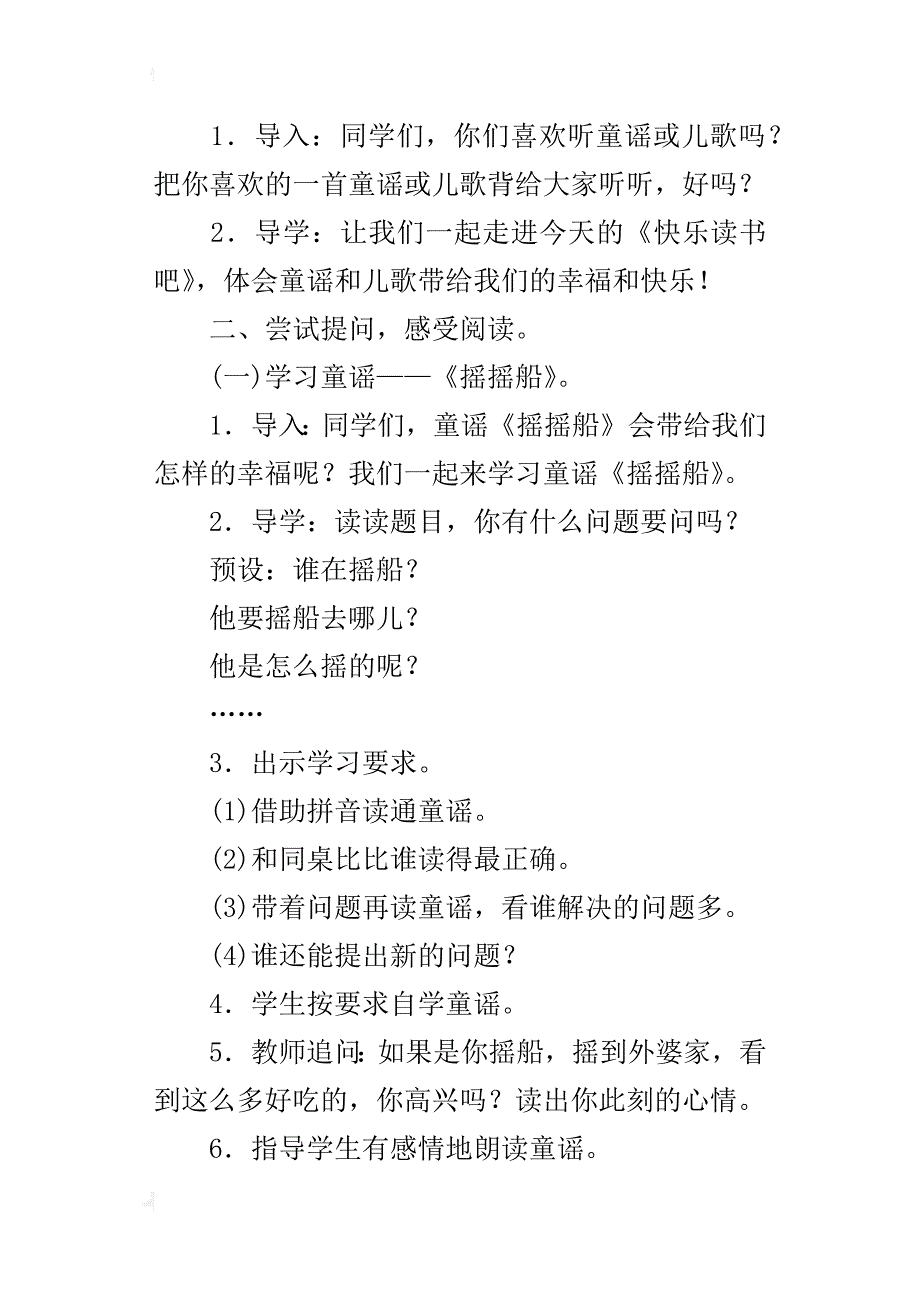 1．导入：同学们，你们喜欢听童谣或儿歌吗？把你喜欢的一首童谣或儿歌背给大家听听，好吗？

2．导学：让我们一起走进今天的《快乐读书吧》，体会童谣和儿歌带给我们的幸福和快乐！

二、尝试提问，感受阅读。

(一)学习童谣——《摇摇船》。

1．导入：同学们，童谣《摇摇船》会带给我们怎样的幸福呢？我们一起来学习童谣《摇摇船》。

2．导学：读读题目，你有什么问题要问吗？

预设：谁在摇船？

他要摇船去哪儿？

他是怎么摇的呢？

……

3．出示学习要求。

(1)借助拼音读通童谣。

(2)和同桌比比谁读得最正确。

(3)带着问题再读童谣，看谁解决的问题多。

(4)谁还能提出新的问题？

4．学生按要求自学童谣。

5．教师追问：如果是你摇船，摇到外婆家，看到这么多好吃的，你高兴吗？读出你此刻的心情。

6．指导学生有感情地朗读童谣。